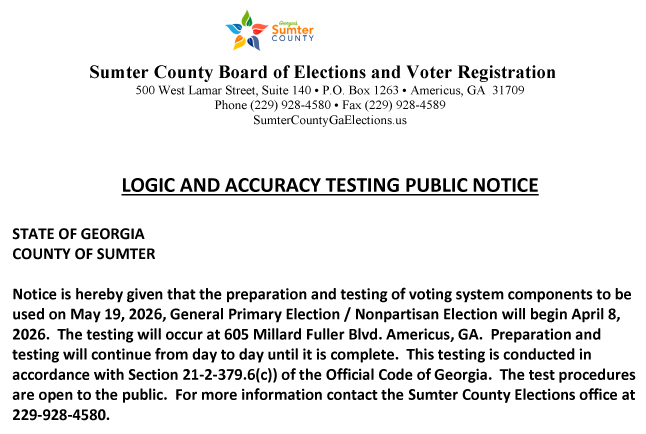 Georgia Sumter COUNTY

Sumter County Board of Elections and Voter Registration
500 West Lamar Street, Suite 140 • P.O. Box 1263 • Americus, GA 31709
Phone (229) 928-4580 • Fax (229) 928-4589
SumterCountyGaElections.us

LOGIC AND ACCURACY TESTING PUBLIC NOTICE

STATE OF GEORGIA
COUNTY OF SUMTER

Notice is hereby given that the preparation and testing of voting system components to be used on May 19, 2026, General Primary Election / Nonpartisan Election will begin April 8, 2026. The testing will occur at 605 Millard Fuller Blvd. Americus, GA. Preparation and testing will continue from day to day until it is complete. This testing is conducted in accordance with Section 21-2-379.6(c)) of the Official Code of Georgia. The test procedures are open to the public. For more information contact the Sumter County Elections office at 229-928-4580.